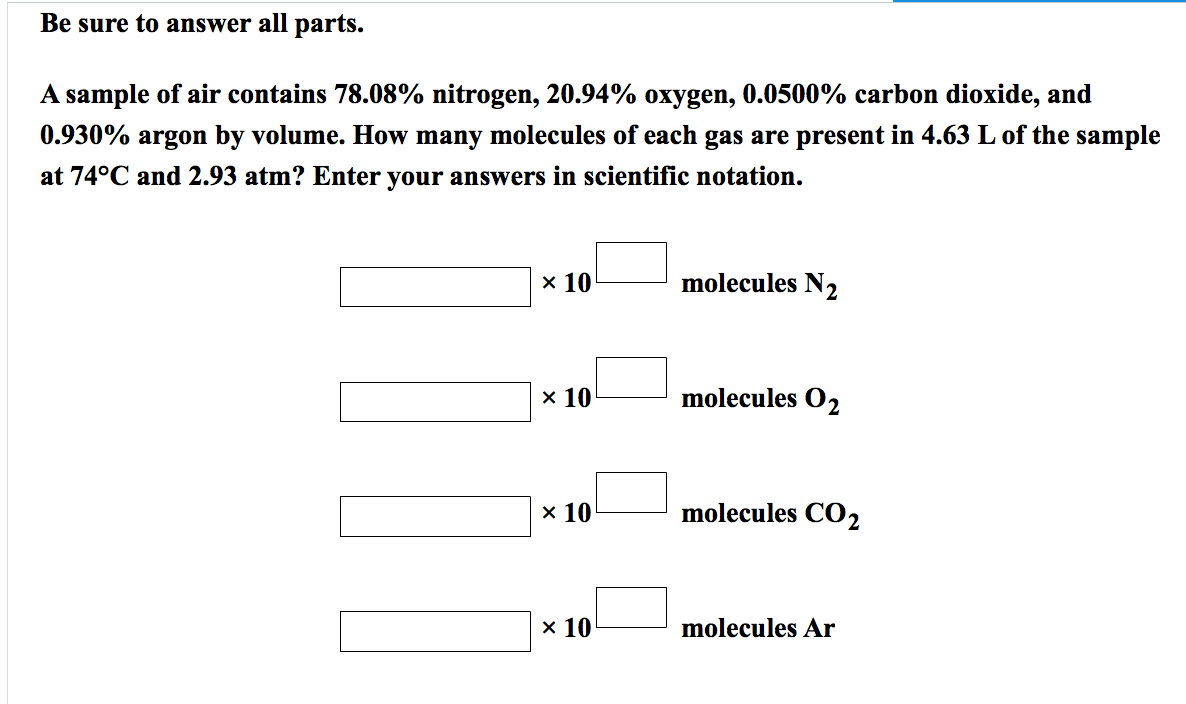 Be sure to answer all parts.

A sample of air contains 78.08% nitrogen, 20.94% oxygen, 0.0500% carbon dioxide, and 0.930% argon by volume. How many molecules of each gas are present in 4.63 L of the sample at 74°C and 2.93 atm? Enter your answers in scientific notation.

× 10 molecules $N_2$

× 10 molecules $O_2$

× 10 molecules $CO_2$

× 10 molecules Ar